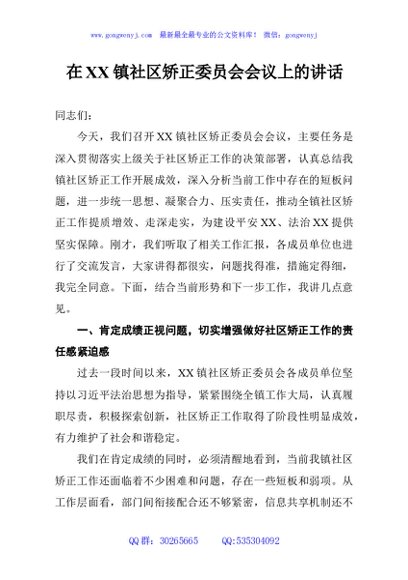 www.gongwenyj.com 最新最全最专业的公文资料库！ 微信：gongwenyj

在XX镇社区矫正委员会会议上的讲话

同志们：

今天，我们召开XX镇社区矫正委员会会议，主要任务是深入贯彻落实上级关于社区矫正工作的决策部署，认真总结我镇社区矫正工作开展成效，深入分析当前工作中存在的短板问题，进一步统一思想、凝聚合力、压实责任，推动全镇社区矫正工作提质增效、走深走实，为建设平安XX、法治XX提供坚实保障。刚才，我们听取了相关工作汇报，各成员单位也进行了交流发言，大家讲得都很实，问题找得准，措施定得细，我完全同意。下面，结合当前形势和下一步工作，我讲几点意见。

一、肯定成绩正视问题，切实增强做好社区矫正工作的责任感紧迫感

过去一段时间以来，XX镇社区矫正委员会各成员单位坚持以习近平法治思想为指导，紧紧围绕全镇工作大局，认真履职尽责，积极探索创新，社区矫正工作取得了阶段性明显成效，有力维护了社会和谐稳定。

我们在肯定成绩的同时，必须清醒地看到，当前我镇社区矫正工作还面临着不少困难和问题，存在一些短板和弱项。从工作层面看，部门间衔接配合还不够紧密，信息共享机制还不

QQ群：30265665 QQ:535304092